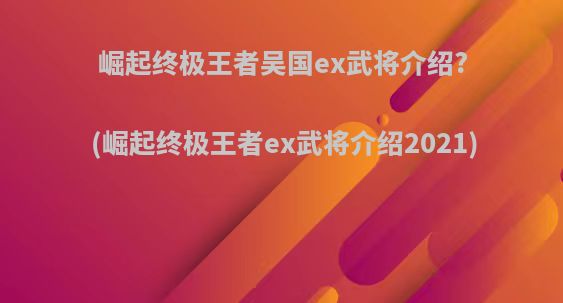 崛起终极王者吴国ex武将介绍?

(崛起终极王者ex武将介绍2021)